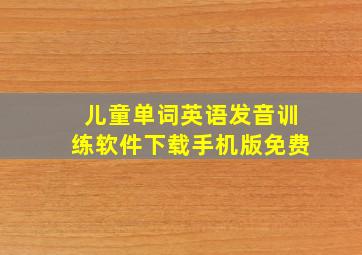 儿童单词英语发音训练软件下载手机版免费